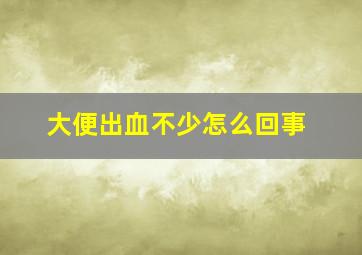 大便出血不少怎么回事